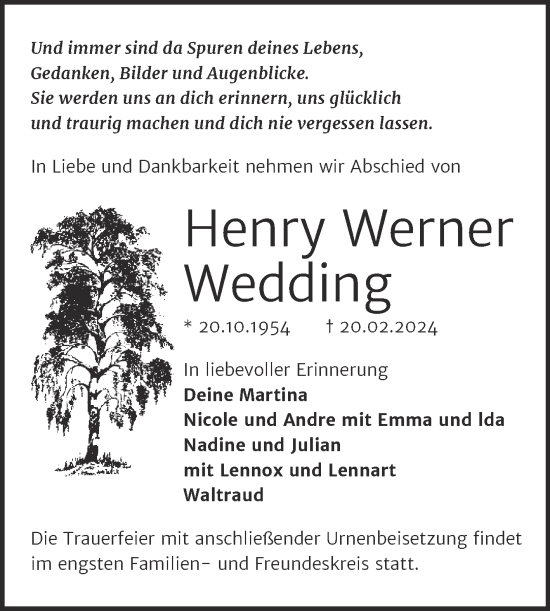 Und immer sind da Spuren deines Lebens,
Gedanken, Bilder und Augenblicke.
Sie werden uns an dich erinnern, uns glücklich
und traurig machen und dich nie vergessen lassen.

In Liebe und Dankbarkeit nehmen wir Abschied von

Henry Werner
Wedding

* 20.10.1954 † 20.02.2024

In liebevoller Erinnerung
Deine Martina
Nicole und Andre mit Emma und Ida
Nadine und Julian
mit Lennox und Lennart
Waltraud

Die Trauerfeier mit anschließender Urnenbeisetzung findet im engsten Familien- und Freundeskreis statt.